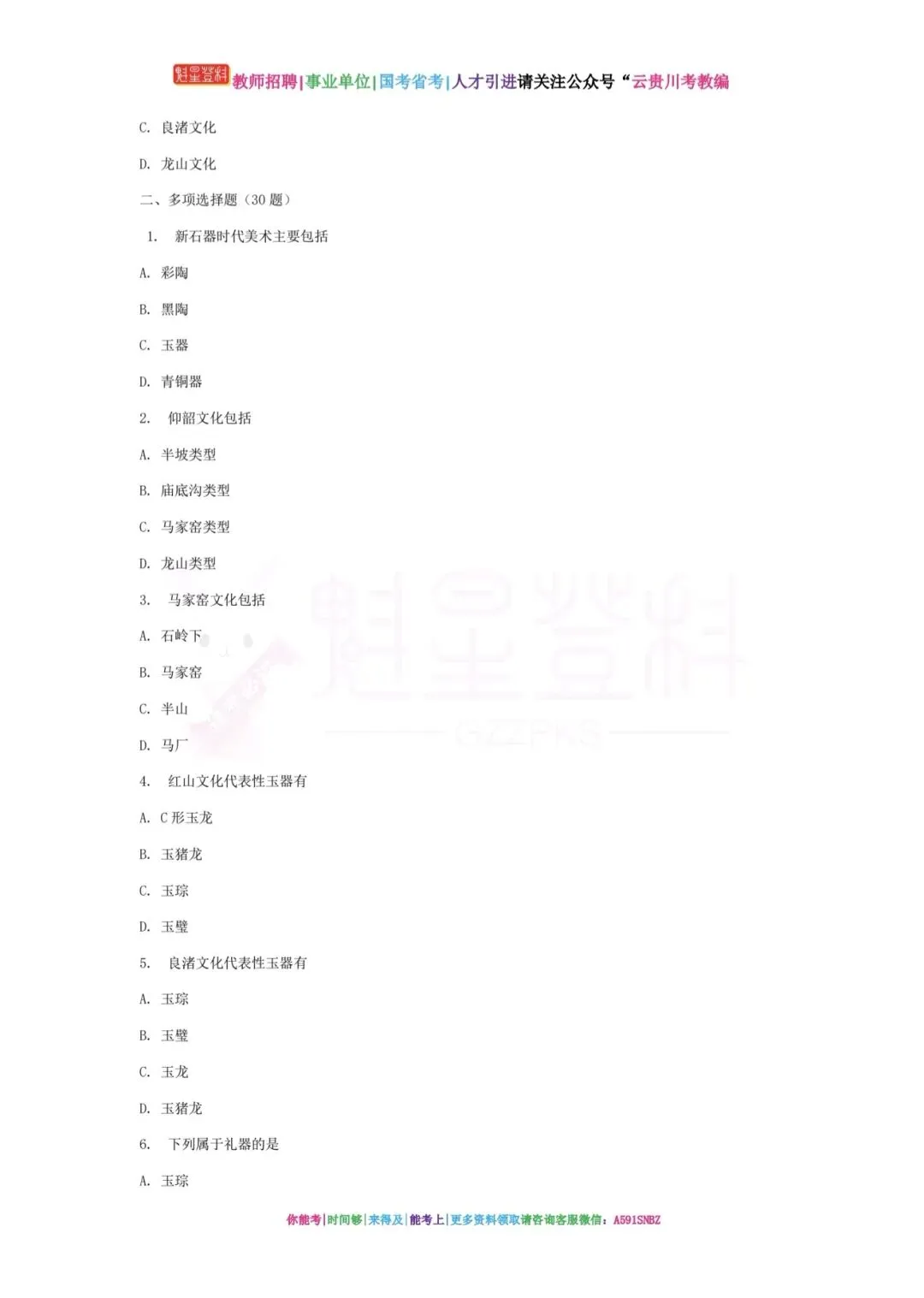 魁星登科 教师招聘|事业单位|国考省考|人才引进请关注公众号“云贵川考教编

C. 良渚文化

D. 龙山文化

二、多项选择题（30 题）

1. 新石器时代美术主要包括

A. 彩陶

B. 黑陶

C. 玉器

D. 青铜器

2. 仰韶文化包括

A. 半坡类型

B. 庙底沟类型

C. 马家窑类型

D. 龙山类型

3. 马家窑文化包括

A. 石岭下

B. 马家窑

C. 半山

D. 马厂

4. 红山文化代表性玉器有

A. C 形玉龙

B. 玉猪龙

C. 玉琮

D. 玉璧

5. 良渚文化代表性玉器有

A. 玉琮

B. 玉璧

C. 玉龙

D. 玉猪龙

6. 下列属于礼器的是

A. 玉琮

魁星登科 GZZPKS

你能考|时间够|来得及|能考上|更多资料领取请咨询客服微信：A591SNBZ